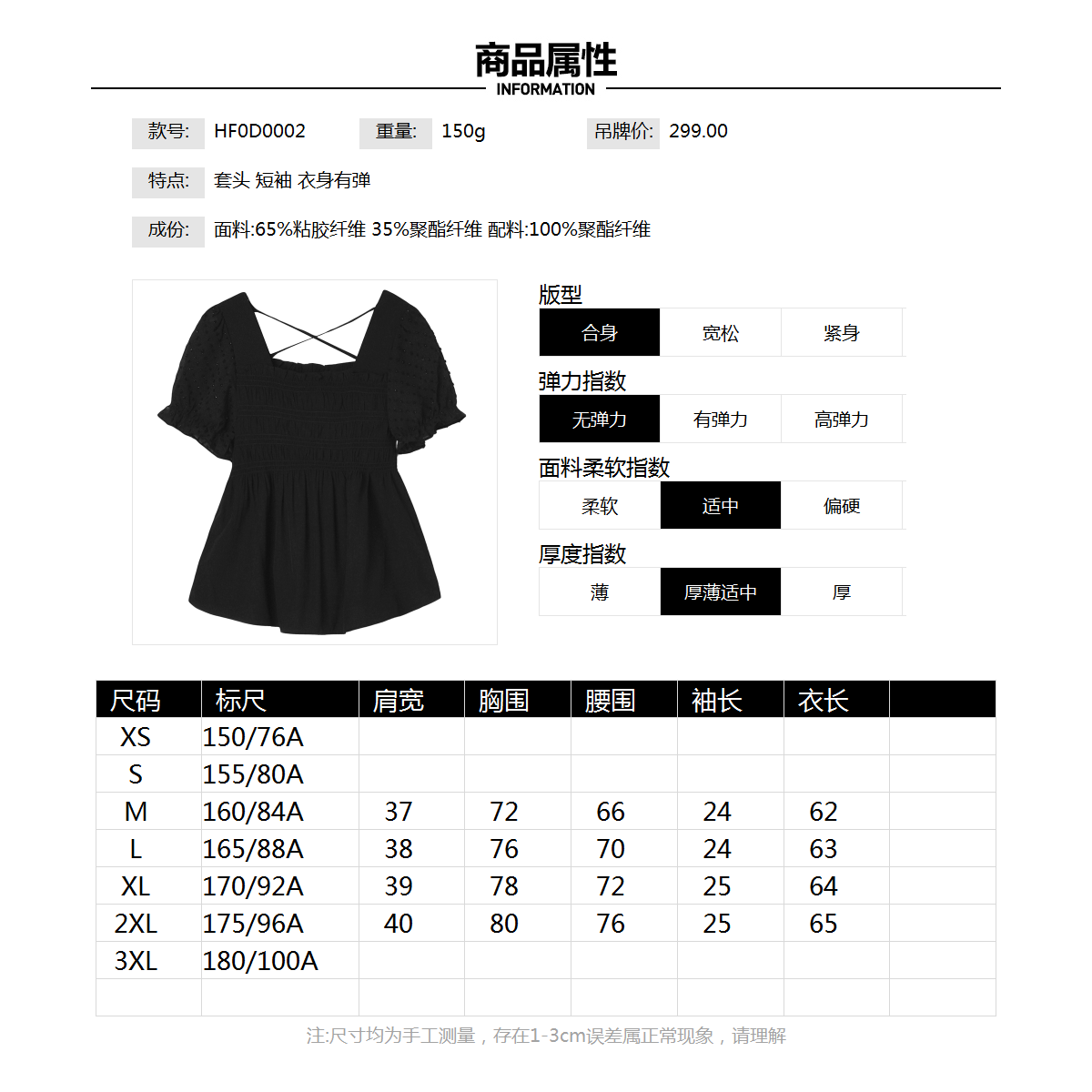 商品属性
INFORMATION

款号: HF0D0002 重量: 150g 吊牌价: 299.00

特点: 套头 短袖 衣身有弹

成份: 面料:65%粘胶纤维 35%聚酯纤维 配料:100%聚酯纤维

版型

| 合身 | 宽松 | 紧身 |
|---|---|---|

弹力指数

| 无弹力 | 有弹力 | 高弹力 |
|---|---|---|

面料柔软指数

| 柔软 | 适中 | 偏硬 |
|---|---|---|

厚度指数

| 薄 | 厚薄适中 | 厚 |
|---|---|---|

| 尺码 | 标尺 | 肩宽 | 胸围 | 腰围 | 袖长 | 衣长 | |
|---|---|---|---|---|---|---|---|
| XS | 150/76A | | | | | | |
| S | 155/80A | | | | | | |
| M | 160/84A | 37 | 72 | 66 | 24 | 62 | |
| L | 165/88A | 38 | 76 | 70 | 24 | 63 | |
| XL | 170/92A | 39 | 78 | 72 | 25 | 64 | |
| 2XL | 175/96A | 40 | 80 | 76 | 25 | 65 | |
| 3XL | 180/100A | | | | | | |
| | | | | | | | |

注:尺寸均为手工测量，存在1-3cm误差属正常现象，请理解